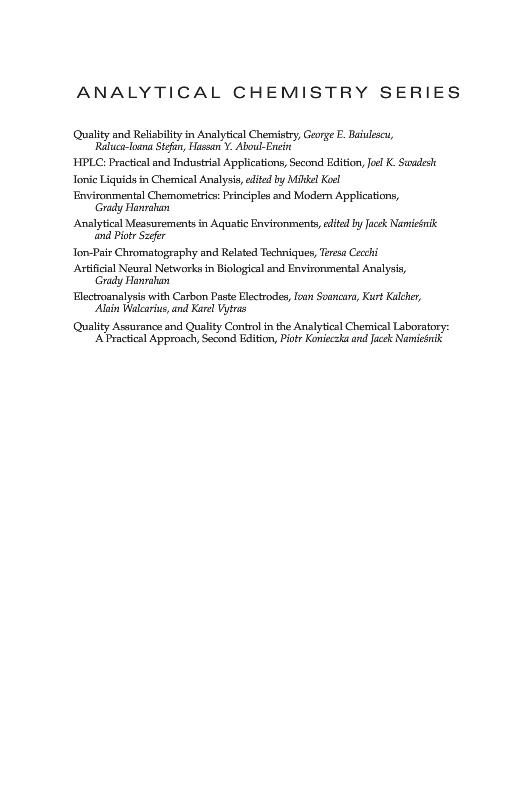 ANALYTICAL CHEMISTRY SERIES

Quality and Reliability in Analytical Chemistry, George E. Baiulescu, Raluca-Ioana Stefan, Hassan Y. Aboul-Enein

HPLC: Practical and Industrial Applications, Second Edition, Joel K. Swadesh

Ionic Liquids in Chemical Analysis, edited by Mihkel Koel

Environmental Chemometrics: Principles and Modern Applications, Grady Hanrahan

Analytical Measurements in Aquatic Environments, edited by Jacek Namieśnik and Piotr Szefer

Ion-Pair Chromatography and Related Techniques, Teresa Cecchi

Artificial Neural Networks in Biological and Environmental Analysis, Grady Hanrahan

Electroanalysis with Carbon Paste Electrodes, Ivan Svancara, Kurt Kalcher, Alain Walcarius, and Karel Vytras

Quality Assurance and Quality Control in the Analytical Chemical Laboratory: A Practical Approach, Second Edition, Piotr Konieczka and Jacek Namieśnik